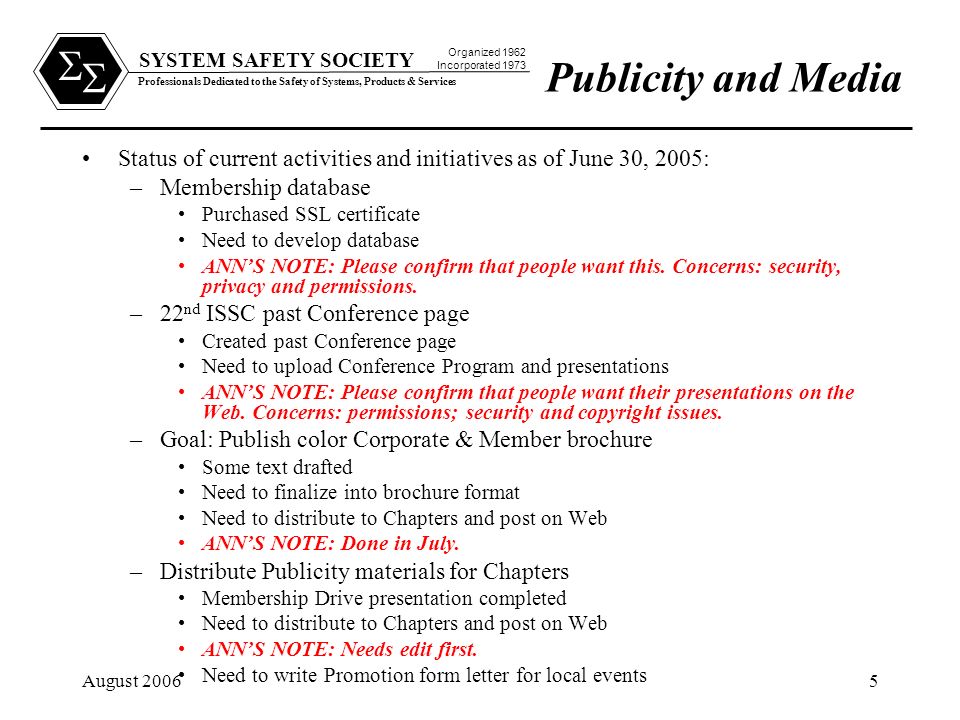 $\Sigma\Sigma$

SYSTEM SAFETY SOCIETY

Organized 1962
Incorporated 1973

Professionals Dedicated to the Safety of Systems, Products & Services

Publicity and Media

• Status of current activities and initiatives as of June 30, 2005:
– Membership database
• Purchased SSL certificate
• Need to develop database
• ANN'S NOTE: Please confirm that people want this. Concerns: security, privacy and permissions.
– 22$^{nd}$ ISSC past Conference page
• Created past Conference page
• Need to upload Conference Program and presentations
• ANN'S NOTE: Please confirm that people want their presentations on the Web. Concerns: permissions; security and copyright issues.
– Goal: Publish color Corporate & Member brochure
• Some text drafted
• Need to finalize into brochure format
• Need to distribute to Chapters and post on Web
• ANN'S NOTE: Done in July.
– Distribute Publicity materials for Chapters
• Membership Drive presentation completed
• Need to distribute to Chapters and post on Web
• ANN'S NOTE: Needs edit first.
• Need to write Promotion form letter for local events

August 2006

5